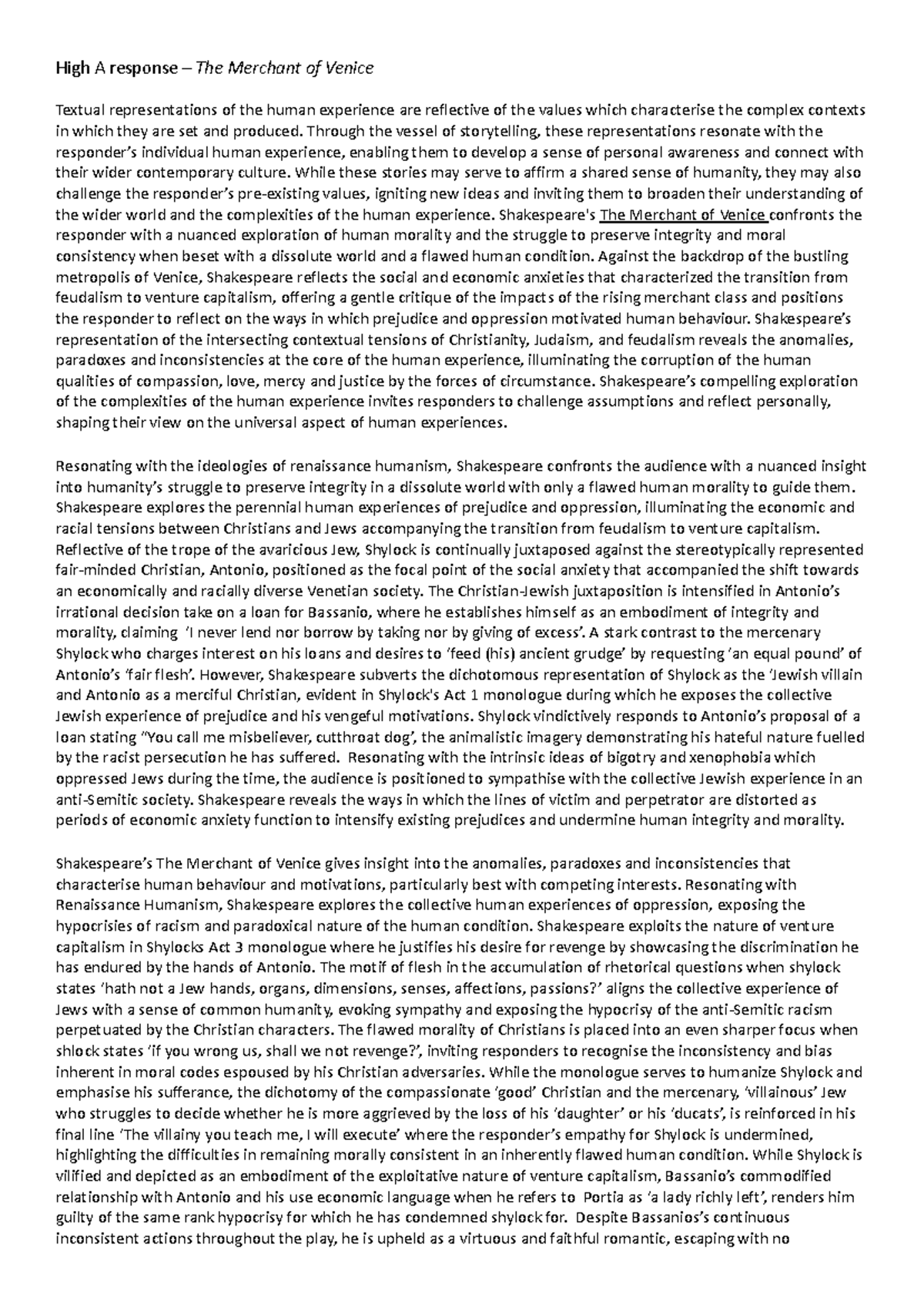 High A response – The Merchant of Venice

Textual representations of the human experience are reflective of the values which characterise the complex contexts in which they are set and produced. Through the vessel of storytelling, these representations resonate with the responder's individual human experience, enabling them to develop a sense of personal awareness and connect with their wider contemporary culture. While these stories may serve to affirm a shared sense of humanity, they may also challenge the responder's pre-existing values, igniting new ideas and inviting them to broaden their understanding of the wider world and the complexities of the human experience. Shakespeare's The Merchant of Venice confronts the responder with a nuanced exploration of human morality and the struggle to preserve integrity and moral consistency when beset with a dissolute world and a flawed human condition. Against the backdrop of the bustling metropolis of Venice, Shakespeare reflects the social and economic anxieties that characterized the transition from feudalism to venture capitalism, offering a gentle critique of the impacts of the rising merchant class and positions the responder to reflect on the ways in which prejudice and oppression motivated human behaviour. Shakespeare's representation of the intersecting contextual tensions of Christianity, Judaism, and feudalism reveals the anomalies, paradoxes and inconsistencies at the core of the human experience, illuminating the corruption of the human qualities of compassion, love, mercy and justice by the forces of circumstance. Shakespeare's compelling exploration of the complexities of the human experience invites responders to challenge assumptions and reflect personally, shaping their view on the universal aspect of human experiences.

Resonating with the ideologies of renaissance humanism, Shakespeare confronts the audience with a nuanced insight into humanity's struggle to preserve integrity in a dissolute world with only a flawed human morality to guide them. Shakespeare explores the perennial human experiences of prejudice and oppression, illuminating the economic and racial tensions between Christians and Jews accompanying the transition from feudalism to venture capitalism. Reflective of the trope of the avaricious Jew, Shylock is continually juxtaposed against the stereotypically represented fair-minded Christian, Antonio, positioned as the focal point of the social anxiety that accompanied the shift towards an economically and racially diverse Venetian society. The Christian-Jewish juxtaposition is intensified in Antonio's irrational decision take on a loan for Bassanio, where he establishes himself as an embodiment of integrity and morality, claiming 'I never lend nor borrow by taking nor by giving of excess'. A stark contrast to the mercenary Shylock who charges interest on his loans and desires to 'feed (his) ancient grudge' by requesting 'an equal pound' of Antonio's 'fair flesh'. However, Shakespeare subverts the dichotomous representation of Shylock as the 'Jewish villain and Antonio as a merciful Christian, evident in Shylock's Act 1 monologue during which he exposes the collective Jewish experience of prejudice and his vengeful motivations. Shylock vindictively responds to Antonio's proposal of a loan stating "You call me misbeliever, cutthroat dog', the animalistic imagery demonstrating his hateful nature fuelled by the racist persecution he has suffered. Resonating with the intrinsic ideas of bigotry and xenophobia which oppressed Jews during the time, the audience is positioned to sympathise with the collective Jewish experience in an anti-Semitic society. Shakespeare reveals the ways in which the lines of victim and perpetrator are distorted as periods of economic anxiety function to intensify existing prejudices and undermine human integrity and morality.

Shakespeare's The Merchant of Venice gives insight into the anomalies, paradoxes and inconsistencies that characterise human behaviour and motivations, particularly best with competing interests. Resonating with Renaissance Humanism, Shakespeare explores the collective human experiences of oppression, exposing the hypocrisies of racism and paradoxical nature of the human condition. Shakespeare exploits the nature of venture capitalism in Shylocks Act 3 monologue where he justifies his desire for revenge by showcasing the discrimination he has endured by the hands of Antonio. The motif of flesh in the accumulation of rhetorical questions when shylock states 'hath not a Jew hands, organs, dimensions, senses, affections, passions?' aligns the collective experience of Jews with a sense of common humanity, evoking sympathy and exposing the hypocrisy of the anti-Semitic racism perpetuated by the Christian characters. The flawed morality of Christians is placed into an even sharper focus when shlock states 'if you wrong us, shall we not revenge?', inviting responders to recognise the inconsistency and bias inherent in moral codes espoused by his Christian adversaries. While the monologue serves to humanize Shylock and emphasise his sufferance, the dichotomy of the compassionate 'good' Christian and the mercenary, 'villainous' Jew who struggles to decide whether he is more aggrieved by the loss of his 'daughter' or his 'ducats', is reinforced in his final line 'The villainy you teach me, I will execute' where the responder's empathy for Shylock is undermined, highlighting the difficulties in remaining morally consistent in an inherently flawed human condition. While Shylock is vilified and depicted as an embodiment of the exploitative nature of venture capitalism, Bassanio's commodified relationship with Antonio and his use economic language when he refers to Portia as 'a lady richly left', renders him guilty of the same rank hypocrisy for which he has condemned shylock for. Despite Bassanios's continuous inconsistent actions throughout the play, he is upheld as a virtuous and faithful romantic, escaping with no